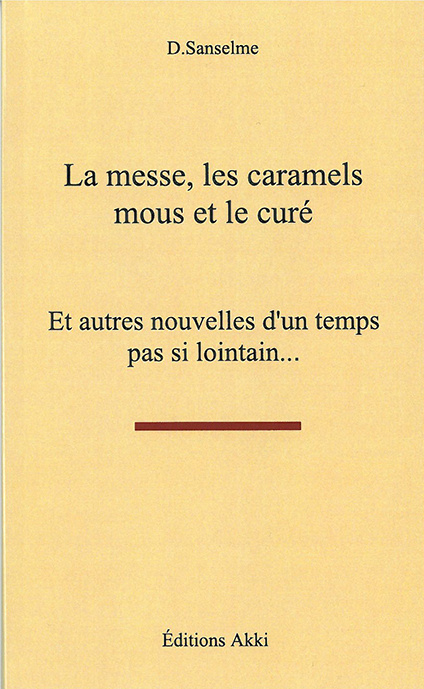 D.Sanselme

La messe, les caramels mous et le curé

Et autres nouvelles d'un temps pas si lointain...

Éditions Akki